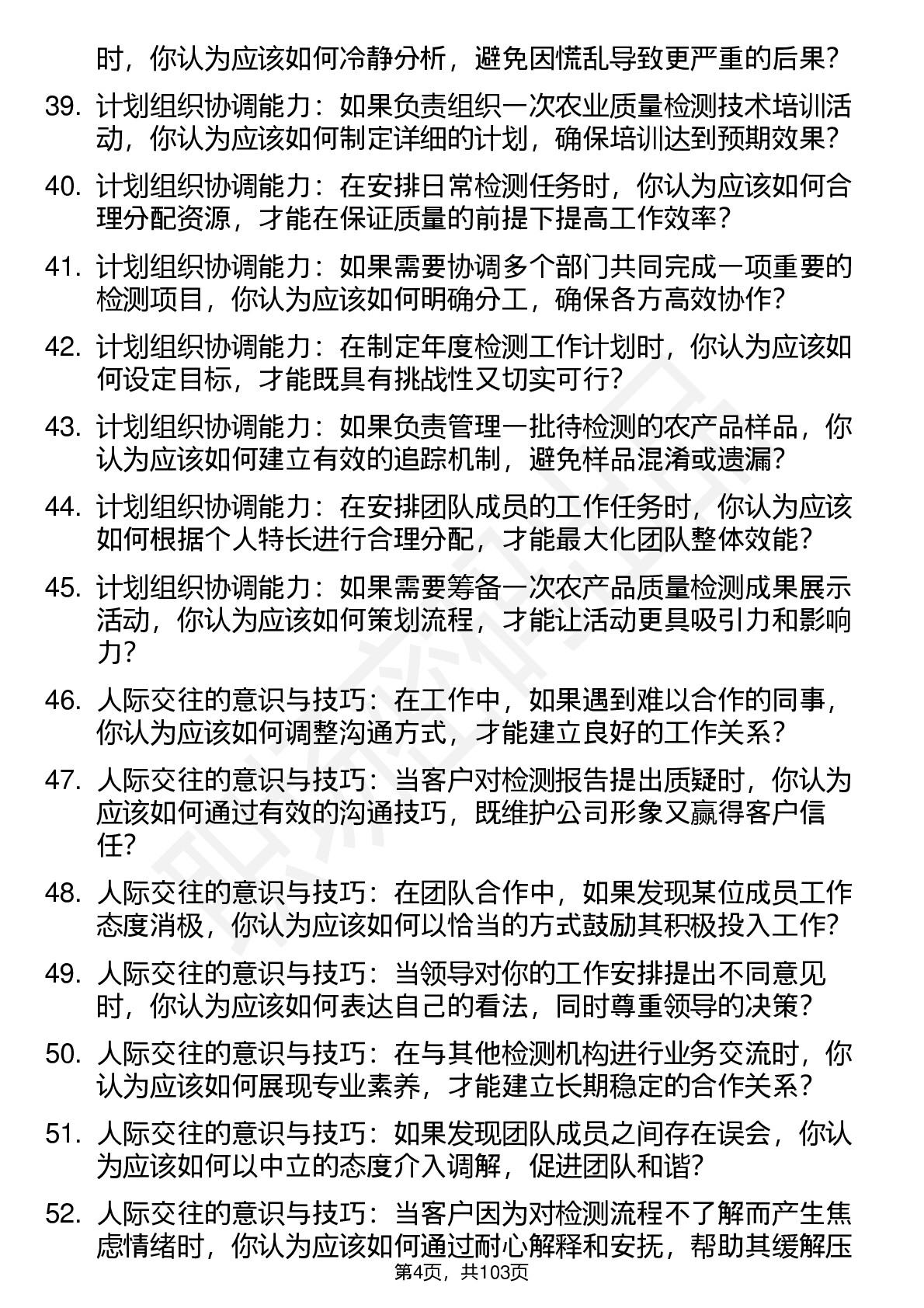 时，你认为应该如何冷静分析，避免因慌乱导致更严重的后果？

39. 计划组织协调能力：如果负责组织一次农业质量检测技术培训活动，你认为应该如何制定详细的计划，确保培训达到预期效果？

40. 计划组织协调能力：在安排日常检测任务时，你认为应该如何合理分配资源，才能在保证质量的前提下提高工作效率？

41. 计划组织协调能力：如果需要协调多个部门共同完成一项重要的检测项目，你认为应该如何明确分工，确保各方高效协作？

42. 计划组织协调能力：在制定年度检测工作计划时，你认为应该如何设定目标，才能既具有挑战性又切实可行？

43. 计划组织协调能力：如果负责管理一批待检测的农产品样品，你认为应该如何建立有效的追踪机制，避免样品混淆或遗漏？

44. 计划组织协调能力：在安排团队成员的工作任务时，你认为应该如何根据个人特长进行合理分配，才能最大化团队整体效能？

45. 计划组织协调能力：如果需要筹备一次农产品质量检测成果展示活动，你认为应该如何策划流程，才能让活动更具吸引力和影响力？

46. 人际交往的意识与技巧：在工作中，如果遇到难以合作的同事，你认为应该如何调整沟通方式，才能建立良好的工作关系？

47. 人际交往的意识与技巧：当客户对检测报告提出质疑时，你认为应该如何通过有效的沟通技巧，既维护公司形象又赢得客户信任？

48. 人际交往的意识与技巧：在团队合作中，如果发现某位成员工作态度消极，你认为应该如何以恰当的方式鼓励其积极投入工作？

49. 人际交往的意识与技巧：当领导对你的工作安排提出不同意见时，你认为应该如何表达自己的看法，同时尊重领导的决策？

50. 人际交往的意识与技巧：在与其他检测机构进行业务交流时，你认为应该如何展现专业素养，才能建立长期稳定的合作关系？

51. 人际交往的意识与技巧：如果发现团队成员之间存在误会，你认为应该如何以中立的态度介入调解，促进团队和谐？

52. 人际交往的意识与技巧：当客户因为对检测流程不了解而产生焦虑情绪时，你认为应该如何通过耐心解释和安抚，帮助其缓解压

第4页，共103页